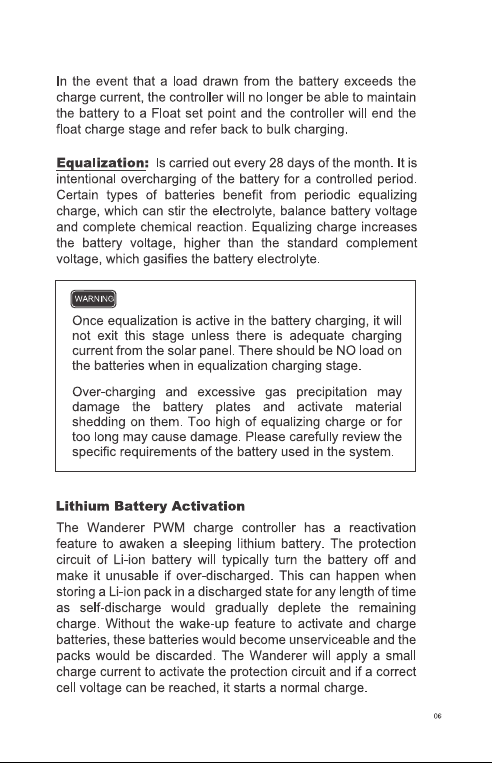 In the event that a load drawn from the battery exceeds the charge current, the controller will no longer be able to maintain the battery to a Float set point and the controller will end the float charge stage and refer back to bulk charging.

Equalization: Is carried out every 28 days of the month. It is intentional overcharging of the battery for a controlled period. Certain types of batteries benefit from periodic equalizing charge, which can stir the electrolyte, balance battery voltage and complete chemical reaction. Equalizing charge increases the battery voltage, higher than the standard complement voltage, which gasifies the battery electrolyte.

WARNING

Once equalization is active in the battery charging, it will not exit this stage unless there is adequate charging current from the solar panel. There should be NO load on the batteries when in equalization charging stage.

Over-charging and excessive gas precipitation may damage the battery plates and activate material shedding on them. Too high of equalizing charge or for too long may cause damage. Please carefully review the specific requirements of the battery used in the system.

Lithium Battery Activation

The Wanderer PWM charge controller has a reactivation feature to awaken a sleeping lithium battery. The protection circuit of Li-ion battery will typically turn the battery off and make it unusable if over-discharged. This can happen when storing a Li-ion pack in a discharged state for any length of time as self-discharge would gradually deplete the remaining charge. Without the wake-up feature to activate and charge batteries, these batteries would become unserviceable and the packs would be discarded. The Wanderer will apply a small charge current to activate the protection circuit and if a correct cell voltage can be reached, it starts a normal charge.

06